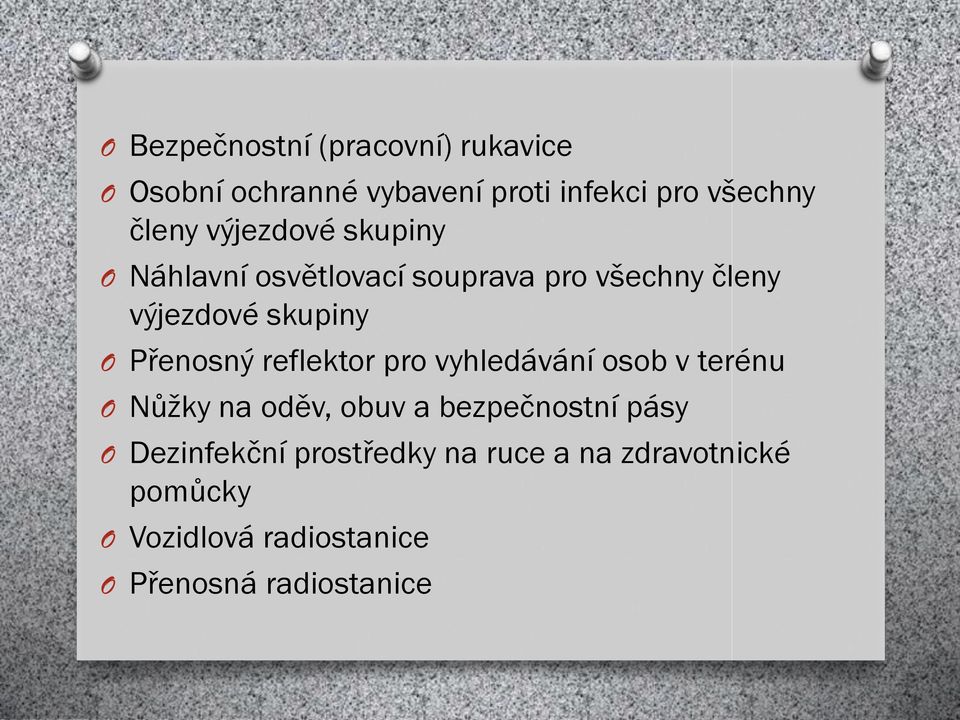 O Bezpečnostní (pracovní) rukavice

O Osobní ochranné vybavení proti infekci pro všechny členy výjezdové skupiny

O Náhlavní osvětlovací souprava pro všechny členy výjezdové skupiny

O Přenosný reflektor pro vyhledávání osob v terénu

O Nůžky na oděv, obuv a bezpečnostní pásy

O Dezinfekční prostředky na ruce a na zdravotnické pomůcky

O Vozidlová radiostanice

O Přenosná radiostanice